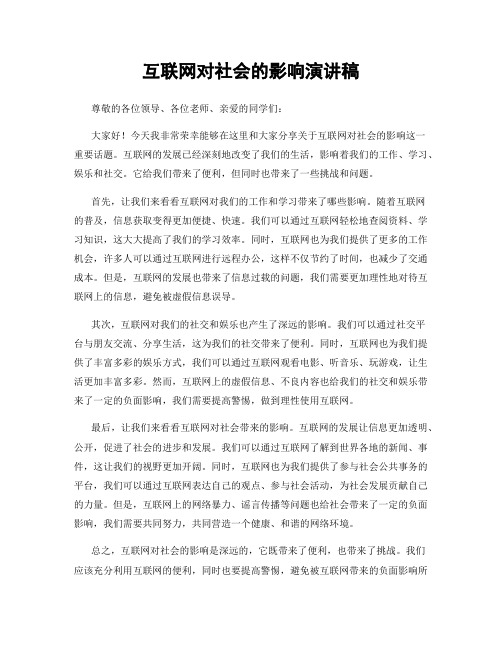 互联网对社会的影响演讲稿

尊敬的各位领导、各位老师、亲爱的同学们：

大家好！今天我非常荣幸能够在这里和大家分享关于互联网对社会的影响这一重要话题。互联网的发展已经深刻地改变了我们的生活，影响着我们的工作、学习、娱乐和社交。它给我们带来了便利，但同时也带来了一些挑战和问题。

首先，让我们来看看互联网对我们的工作和学习带来了哪些影响。随着互联网的普及，信息获取变得更加便捷、快速。我们可以通过互联网轻松地查阅资料、学习知识，这大大提高了我们的学习效率。同时，互联网也为我们提供了更多的工作机会，许多人可以通过互联网进行远程办公，这样不仅节约了时间，也减少了交通成本。但是，互联网的发展也带来了信息过载的问题，我们需要更加理性地对待互联网上的信息，避免被虚假信息误导。

其次，互联网对我们的社交和娱乐也产生了深远的影响。我们可以通过社交平台与朋友交流、分享生活，这为我们的社交带来了便利。同时，互联网也为我们提供了丰富多彩的娱乐方式，我们可以通过互联网观看电影、听音乐、玩游戏，让生活更加丰富多彩。然而，互联网上的虚假信息、不良内容也给我们的社交和娱乐带来了一定的负面影响，我们需要提高警惕，做到理性使用互联网。

最后，让我们来看看互联网对社会带来的影响。互联网的发展让信息更加透明、公开，促进了社会的进步和发展。我们可以通过互联网了解到世界各地的新闻、事件，这让我们的视野更加开阔。同时，互联网也为我们提供了参与社会公共事务的平台，我们可以通过互联网表达自己的观点、参与社会活动，为社会发展贡献自己的力量。但是，互联网上的网络暴力、谣言传播等问题也给社会带来了一定的负面影响，我们需要共同努力，共同营造一个健康、和谐的网络环境。

总之，互联网对社会的影响是深远的，它既带来了便利，也带来了挑战。我们应该充分利用互联网的便利，同时也要提高警惕，避免被互联网带来的负面影响所